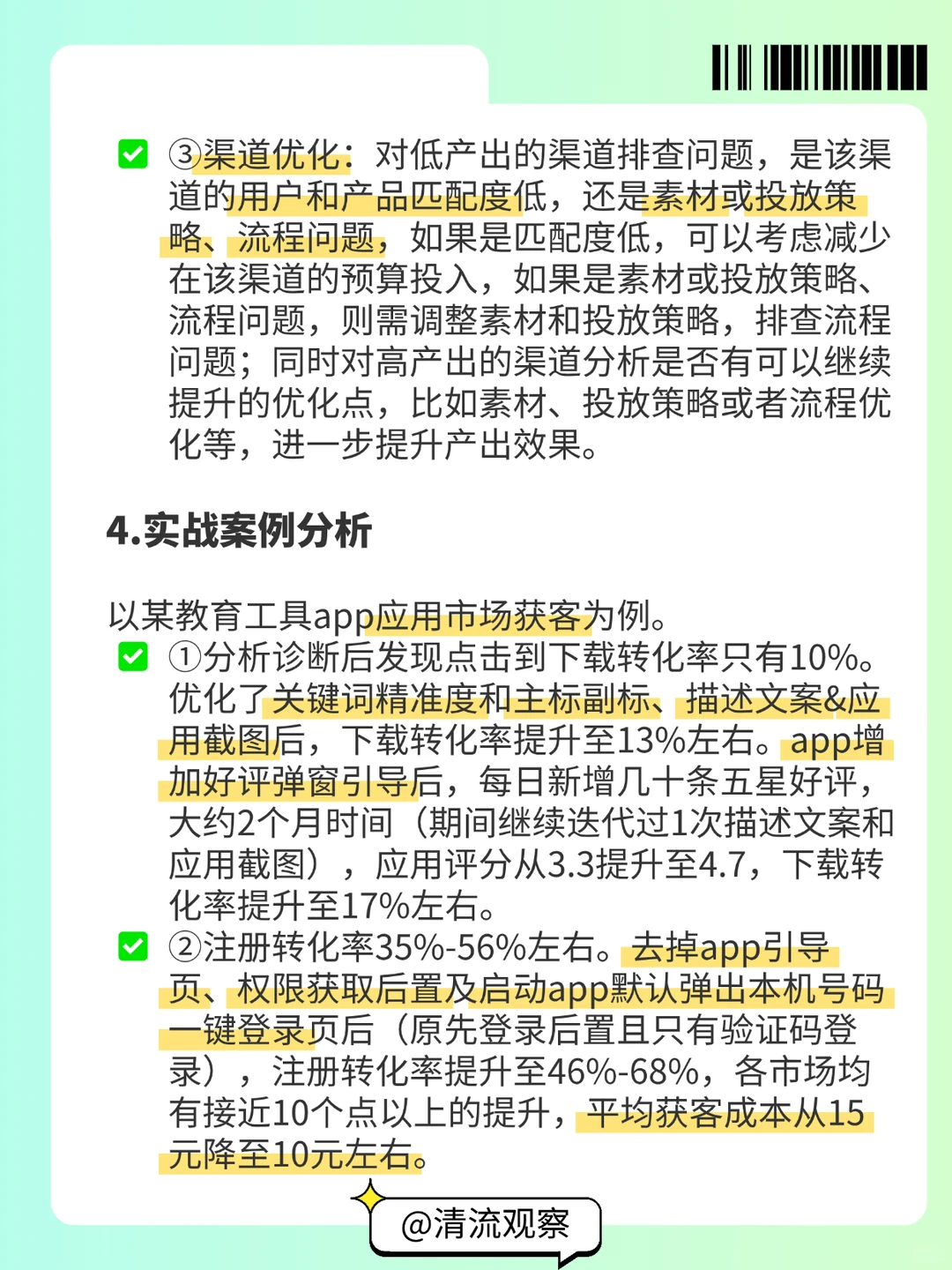 ③渠道优化：对低产出的渠道排查问题，是该渠道的用户和产品匹配度低，还是素材或投放策略、流程问题，如果是匹配度低，可以考虑减少在该渠道的预算投入，如果是素材或投放策略、流程问题，则需调整素材和投放策略，排查流程问题；同时对高产出的渠道分析是否有可以继续提升的优化点，比如素材、投放策略或者流程优化等，进一步提升产出效果。

4.实战案例分析

以某教育工具app应用市场获客为例。

①分析诊断后发现点击到下载转化率只有10%。优化了关键词精准度和主标副标、描述文案&应用截图后，下载转化率提升至13%左右。app增加好评弹窗引导后，每日新增几十条五星好评，大约2个月时间（期间继续迭代过1次描述文案和应用截图），应用评分从3.3提升至4.7，下载转化率提升至17%左右。

②注册转化率35%-56%左右。去掉app引导页、权限获取后置及启动app默认弹出本机号码一键登录页后（原先登录后置且只有验证码登录），注册转化率提升至46%-68%，各市场均有接近10个点以上的提升，平均获客成本从15元降至10元左右。

@清流观察